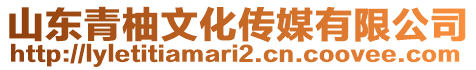 山东青柚文化传媒有限公司
http://lyletitiamari2.cn.coovee.com